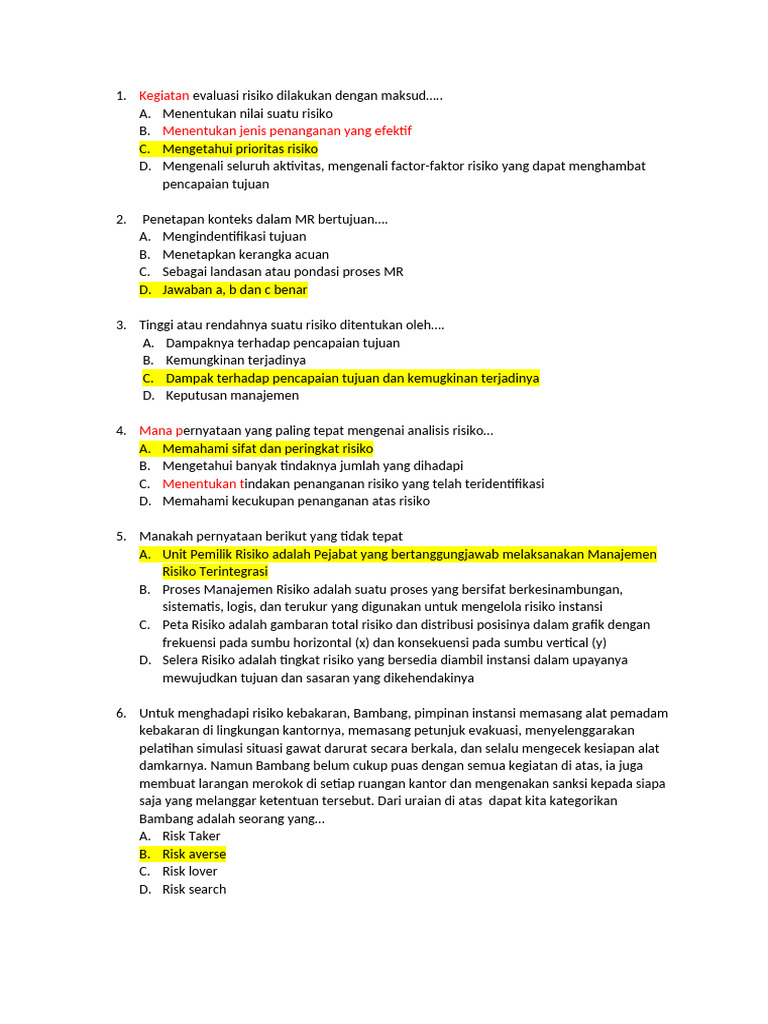 1. Kegiatan evaluasi risiko dilakukan dengan maksud.....
A. Menentukan nilai suatu risiko
B. Menentukan jenis penanganan yang efektif
C. Mengetahui prioritas risiko
D. Mengenali seluruh aktivitas, mengenali factor-faktor risiko yang dapat menghambat pencapaian tujuan

2. Penetapan konteks dalam MR bertujuan....
A. Mengindentifikasi tujuan
B. Menetapkan kerangka acuan
C. Sebagai landasan atau pondasi proses MR
D. Jawaban a, b dan c benar

3. Tinggi atau rendahnya suatu risiko ditentukan oleh....
A. Dampaknya terhadap pencapaian tujuan
B. Kemungkinan terjadinya
C. Dampak terhadap pencapaian tujuan dan kemugkinan terjadinya
D. Keputusan manajemen

4. Mana pernyataan yang paling tepat mengenai analisis risiko...
A. Memahami sifat dan peringkat risiko
B. Mengetahui banyak tindaknya jumlah yang dihadapi
C. Menentukan tindakan penanganan risiko yang telah teridentifikasi
D. Memahami kecukupan penanganan atas risiko

5. Manakah pernyataan berikut yang tidak tepat
A. Unit Pemilik Risiko adalah Pejabat yang bertanggungjawab melaksanakan Manajemen Risiko Terintegrasi
B. Proses Manajemen Risiko adalah suatu proses yang bersifat berkesinambungan, sistematis, logis, dan terukur yang digunakan untuk mengelola risiko instansi
C. Peta Risiko adalah gambaran total risiko dan distribusi posisinya dalam grafik dengan frekuensi pada sumbu horizontal (x) dan konsekuensi pada sumbu vertical (y)
D. Selera Risiko adalah tingkat risiko yang bersedia diambil instansi dalam upayanya mewujudkan tujuan dan sasaran yang dikehendakinya

6. Untuk menghadapi risiko kebakaran, Bambang, pimpinan instansi memasang alat pemadam kebakaran di lingkungan kantornya, memasang petunjuk evakuasi, menyelenggarakan pelatihan simulasi situasi gawat darurat secara berkala, dan selalu mengecek kesiapan alat damkarnya. Namun Bambang belum cukup puas dengan semua kegiatan di atas, ia juga membuat larangan merokok di setiap ruangan kantor dan mengenakan sanksi kepada siapa saja yang melanggar ketentuan tersebut. Dari uraian di atas dapat kita kategorikan Bambang adalah seorang yang...
A. Risk Taker
B. Risk averse
C. Risk lover
D. Risk search